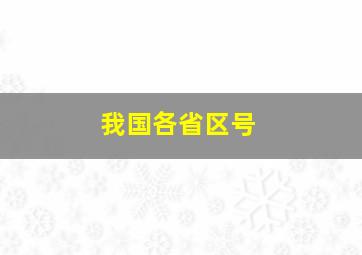 我国各省区号